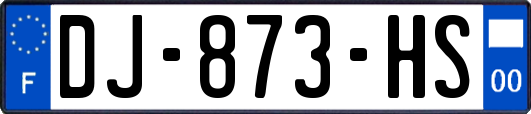 F

DJ-873-HS

00